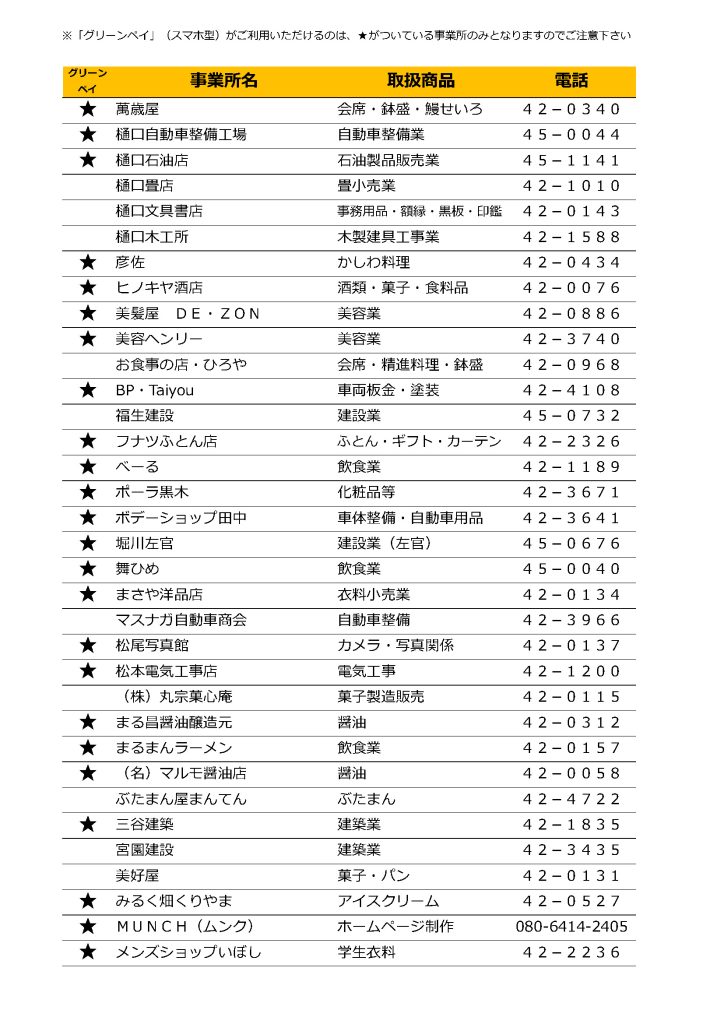 ※「グリーンペイ」（スマホ型）がご利用いただけるのは、★がついている事業所のみとなりますのでご注意下さい

| グリーンペイ | 事業所名 | 取扱商品 | 電話 |
|---|---|---|---|
| ★ | 萬歳屋 | 会席・鉢盛・鰻せいろ | ４２－０３４０ |
| ★ | 樋口自動車整備工場 | 自動車整備業 | ４５－００４４ |
| ★ | 樋口石油店 | 石油製品販売業 | ４５－１１４１ |
|  | 樋口畳店 | 畳小売業 | ４２－１０１０ |
|  | 樋口文具書店 | 事務用品・額縁・黒板・印鑑 | ４２－０１４３ |
|  | 樋口木工所 | 木製建具工事業 | ４２－１５８８ |
| ★ | 彦佐 | かしわ料理 | ４２－０４３４ |
| ★ | ヒノキヤ酒店 | 酒類・菓子・食料品 | ４２－００７６ |
| ★ | 美髪屋　ＤＥ・ＺＯＮ | 美容業 | ４２－０８８６ |
| ★ | 美容ヘンリー | 美容業 | ４２－３７４０ |
|  | お食事の店・ひろや | 会席・精進料理・鉢盛 | ４２－０９６８ |
| ★ | BP・Taiyou | 車両板金・塗装 | ４２－４１０８ |
|  | 福生建設 | 建設業 | ４５－０７３２ |
| ★ | フナツふとん店 | ふとん・ギフト・カーテン | ４２－２３２６ |
| ★ | べーる | 飲食業 | ４２－１１８９ |
| ★ | ポーラ黒木 | 化粧品等 | ４２－３６７１ |
| ★ | ボデーショップ田中 | 車体整備・自動車用品 | ４２－３６４１ |
| ★ | 堀川左官 | 建設業（左官） | ４５－０６７６ |
| ★ | 舞ひめ | 飲食業 | ４５－００４０ |
| ★ | まさや洋品店 | 衣料小売業 | ４２－０１３４ |
|  | マスナガ自動車商会 | 自動車整備 | ４２－３９６６ |
| ★ | 松尾写真館 | カメラ・写真関係 | ４２－０１３７ |
| ★ | 松本電気工事店 | 電気工事 | ４２－１２００ |
|  | （株）丸宗菓心庵 | 菓子製造販売 | ４２－０１１５ |
| ★ | まる昌醤油醸造元 | 醤油 | ４２－０３１２ |
| ★ | まるまんラーメン | 飲食業 | ４２－０１５７ |
| ★ | （名）マルモ醤油店 | 醤油 | ４２－００５８ |
|  | ぶたまん屋まんてん | ぶたまん | ４２－４７２２ |
| ★ | 三谷建築 | 建築業 | ４２－１８３５ |
|  | 宮園建設 | 建築業 | ４２－３４３５ |
|  | 美好屋 | 菓子・パン | ４２－０１３１ |
| ★ | みるく畑くりやま | アイスクリーム | ４２－０５２７ |
| ★ | ＭＵＮＣＨ（ムンク） | ホームページ制作 | 080-6414-2405 |
| ★ | メンズショップいぼし | 学生衣料 | ４２－２２３６ |